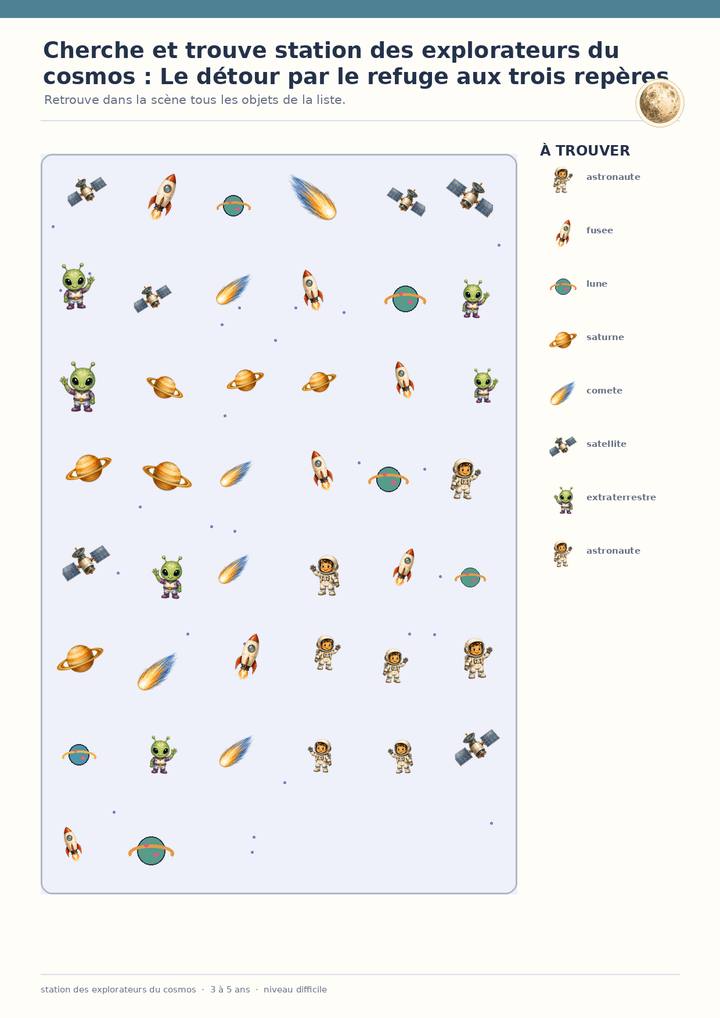 Cherche et trouve station des explorateurs du cosmos : Le détour par le refuge aux trois repères

Retrouve dans la scène tous les objets de la liste.

À TROUVER

astronaute

fusee

lune

saturne

comete

satellite

extraterrestre

astronaute

station des explorateurs du cosmos · 3 à 5 ans · niveau difficile